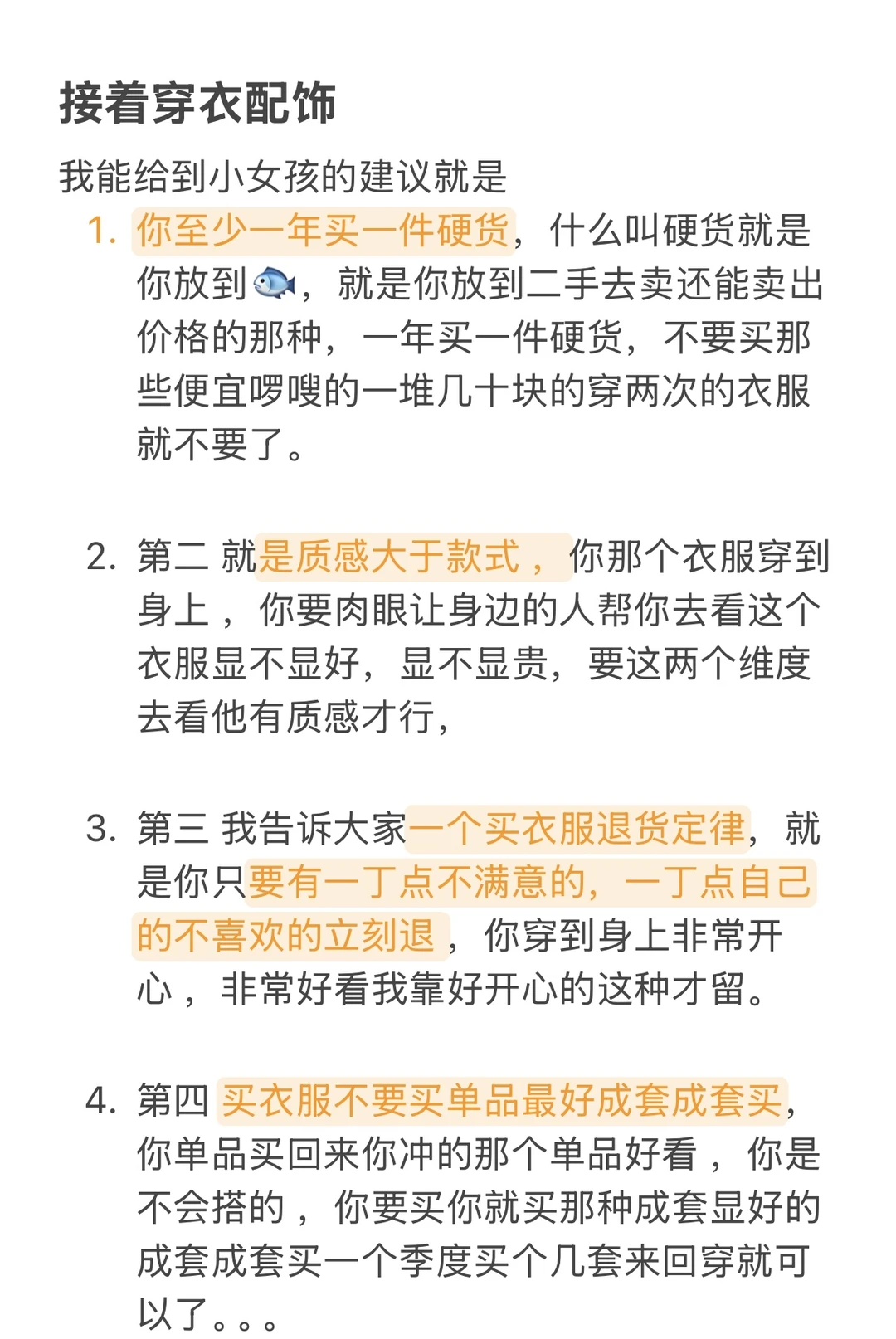 接着穿衣配饰

我能给到小女孩的建议就是

1. 你至少一年买一件硬货，什么叫硬货就是你放到🐟，就是你放到二手去卖还能卖出价格的那种，一年买一件硬货，不要买那些便宜啰嗖的一堆几十块的穿两次的衣服就不要了。

2. 第二 就是质感大于款式，你那个衣服穿到身上，你要肉眼让身边的人帮你去看这个衣服显不显好，显不显贵，要这两个维度去看他有质感才行，

3. 第三 我告诉大家一个买衣服退货定律，就是你只要有一丁点不满意的，一丁点自己的不喜欢的立刻退，你穿到身上非常开心，非常好看我靠好开心的这种才留。

4. 第四 买衣服不要买单品最好成套成套买，你单品买回来你冲的那个单品好看，你是不会搭的，你要买你就买那种成套显好的成套成套买一个季度买个几套来回穿就可以了。。。